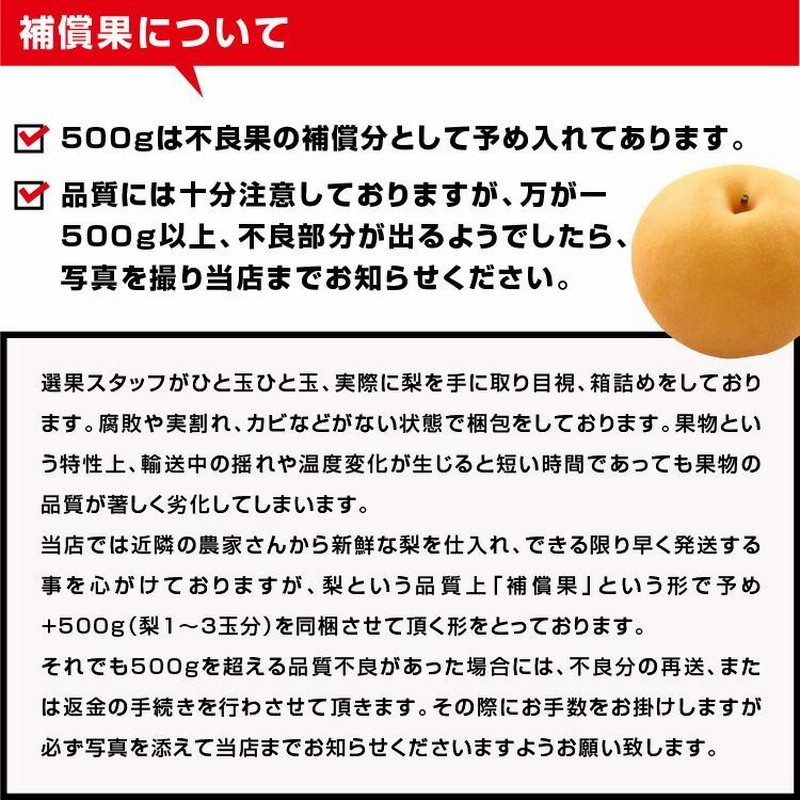 補償果について

500gは不良果の補償分として予め入れてあります。

品質には十分注意しておりますが、万が一500g以上、不良部分が出るようでしたら、写真を撮り当店までお知らせください。

選果スタッフがひと玉ひと玉、実際に梨を手に取り目視、箱詰めをしております。腐敗や実割れ、カビなどがない状態で梱包をしております。果物という特性上、輸送中の揺れや温度変化が生じると短い時間であっても果物の品質が著しく劣化してしまいます。
当店では近隣の農家さんから新鮮な梨を仕入れ、できる限り早く発送する事を心がけておりますが、梨という品質上「補償果」という形で予め+500g（梨1～3玉分）を同梱させて頂く形をとっております。
それでも500gを超える品質不良があった場合には、不良分の再送、または返金の手続きを行わさせて頂きます。その際にお手数をお掛けしますが必ず写真を添えて当店までお知らせくださいますようお願い致します。